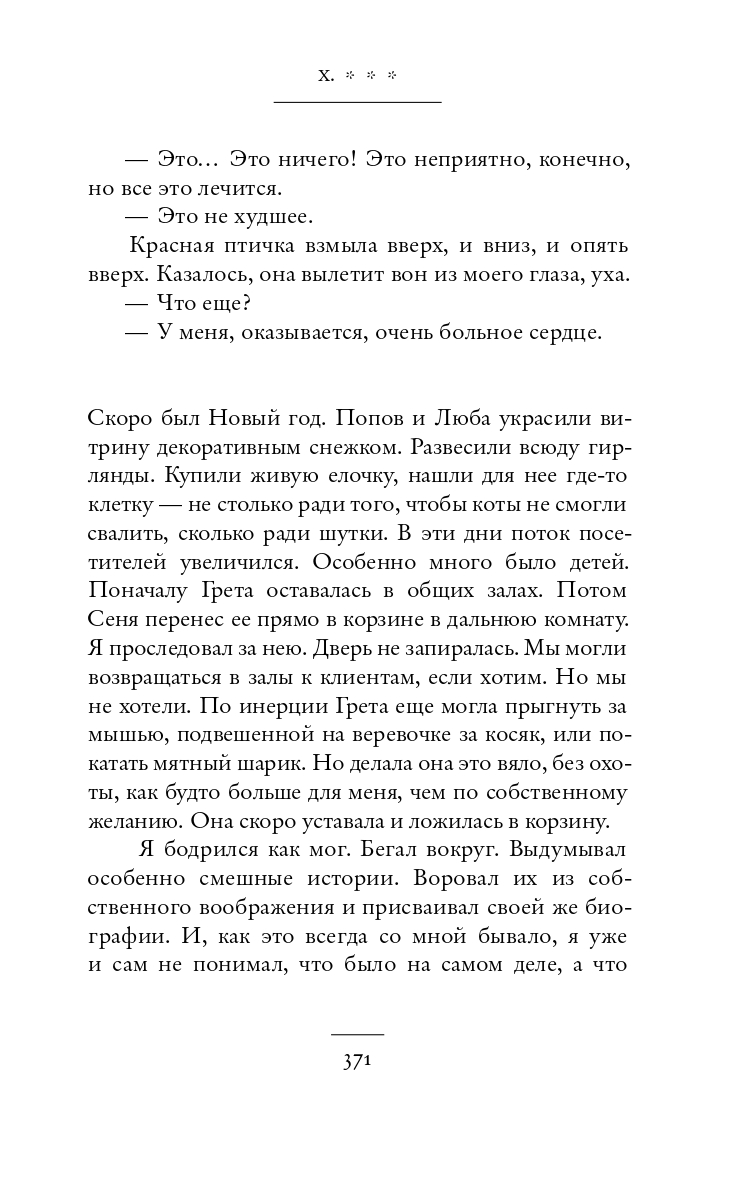 X. * * *

— Это… Это ничего! Это неприятно, конечно, но все это лечится.

— Это не худшее.

Красная птичка взмыла вверх, и вниз, и опять вверх. Казалось, она вылетит вон из моего глаза, уха.

— Что еще?

— У меня, оказывается, очень больное сердце.

Скоро был Новый год. Попов и Люба украсили витрину декоративным снежком. Развесили всюду гирлянды. Купили живую елочку, нашли для нее где-то клетку — не столько ради того, чтобы коты не смогли свалить, сколько ради шутки. В эти дни поток посетителей увеличился. Особенно много было детей. Поначалу Грета оставалась в общих залах. Потом Сеня перенес ее прямо в корзине в дальнюю комнату. Я проследовал за нею. Дверь не запиралась. Мы могли возвращаться в залы к клиентам, если хотим. Но мы не хотели. По инерции Грета еще могла прыгнуть за мышью, подвешенной на веревочке за косяк, или покатать мятный шарик. Но делала она это вяло, без охоты, как будто больше для меня, чем по собственному желанию. Она скоро уставала и ложилась в корзину.

Я бодрился как мог. Бегал вокруг. Выдумывал особенно смешные истории. Воровал их из собственного воображения и присваивал своей же биографии. И, как это всегда со мной бывало, я уже и сам не понимал, что было на самом деле, а что

371